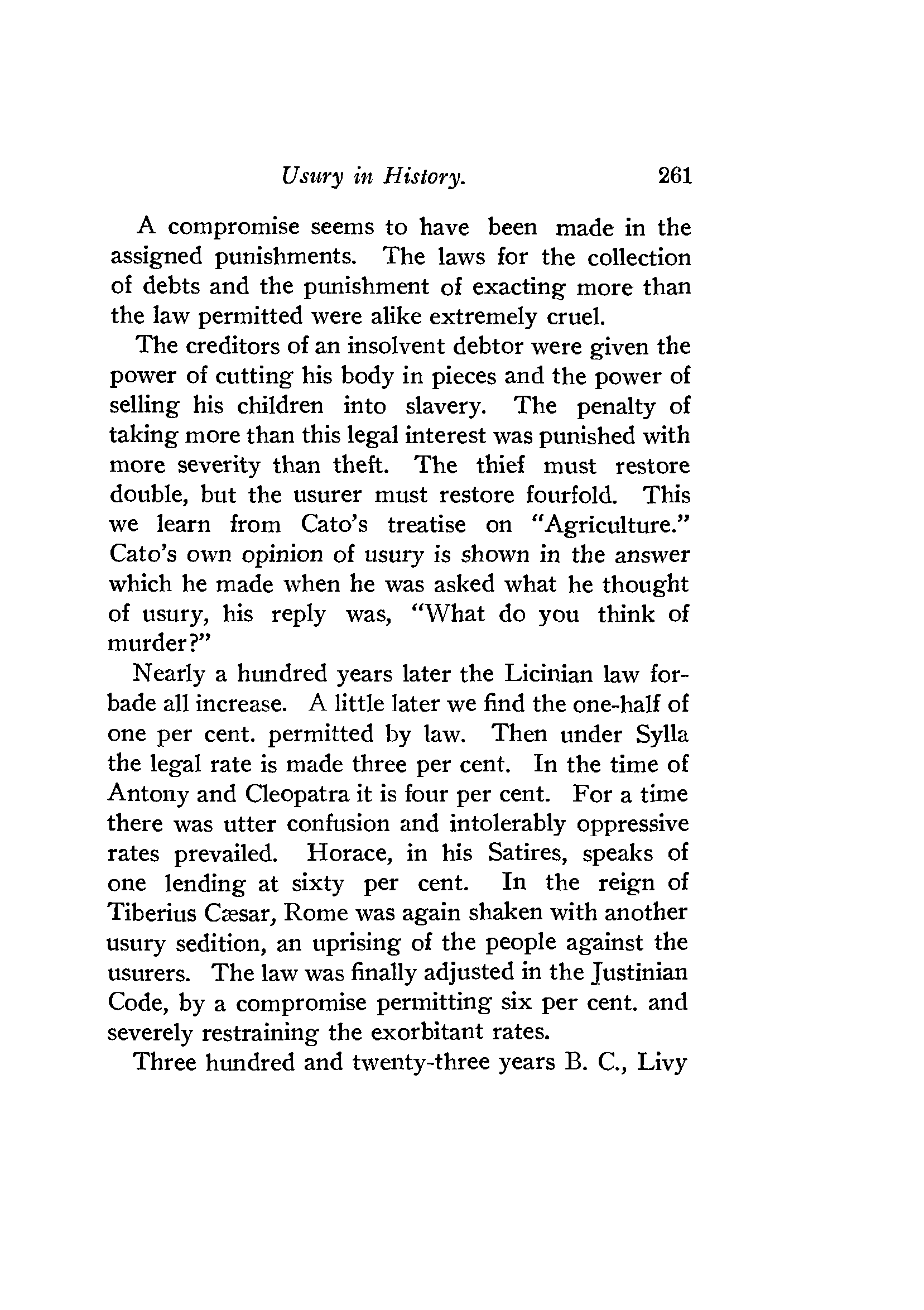 Usury in History. 261

A compromise seems to have been made in the assigned punishments. The laws for the collection of debts and the punishment of exacting more than the law permitted were alike extremely cruel.

The creditors of an insolvent debtor were given the power of cutting his body in pieces and the power of selling his children into slavery. The penalty of taking more than this legal interest was punished with more severity than theft. The thief must restore double, but the usurer must restore fourfold. This we learn from Cato's treatise on "Agriculture." Cato's own opinion of usury is shown in the answer which he made when he was asked what he thought of usury, his reply was, "What do you think of murder?"

Nearly a hundred years later the Licinian law forbade all increase. A little later we find the one-half of one per cent. permitted by law. Then under Sylla the legal rate is made three per cent. In the time of Antony and Cleopatra it is four per cent. For a time there was utter confusion and intolerably oppressive rates prevailed. Horace, in his Satires, speaks of one lending at sixty per cent. In the reign of Tiberius Cæsar, Rome was again shaken with another usury sedition, an uprising of the people against the usurers. The law was finally adjusted in the Justinian Code, by a compromise permitting six per cent. and severely restraining the exorbitant rates.

Three hundred and twenty-three years B. C., Livy